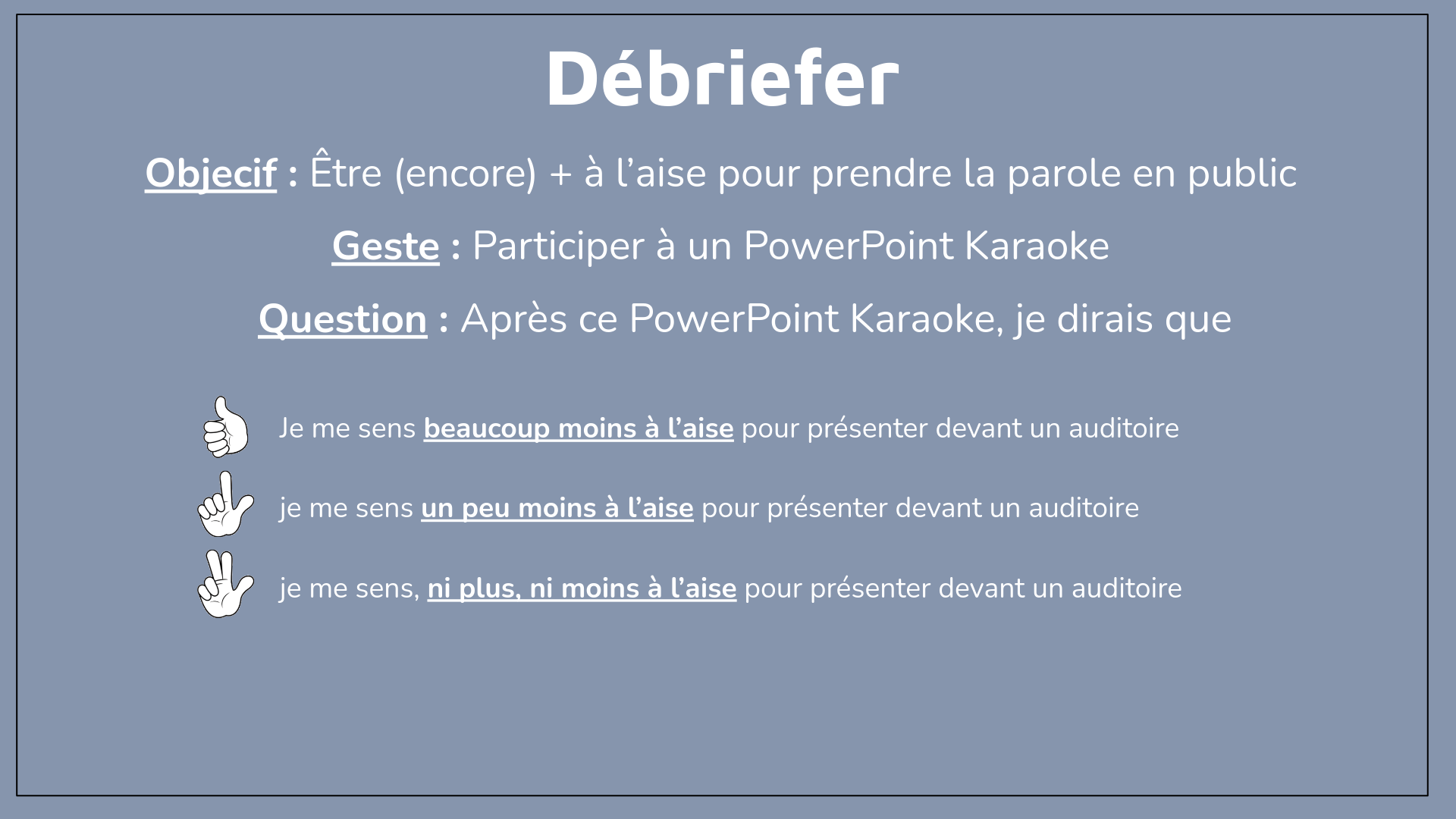 Débriefer

Objecif : Être (encore) + à l'aise pour prendre la parole en public

Geste : Participer à un PowerPoint Karaoke

Question : Après ce PowerPoint Karaoke, je dirais que

Je me sens beaucoup moins à l'aise pour présenter devant un auditoire

je me sens un peu moins à l'aise pour présenter devant un auditoire

je me sens, ni plus, ni moins à l'aise pour présenter devant un auditoire